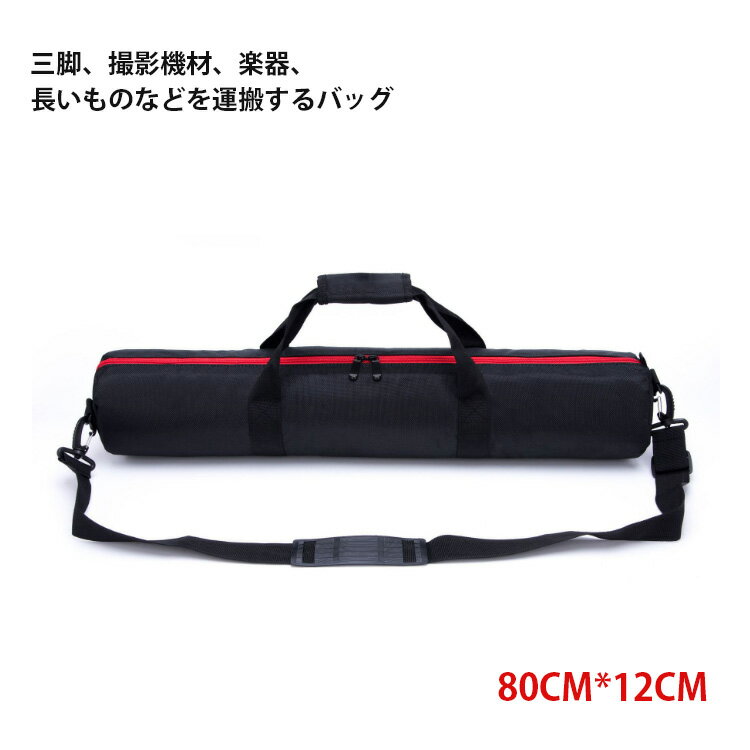 三脚、撮影機材、楽器、
長いものなどを運搬するバッグ

80CM*12CM